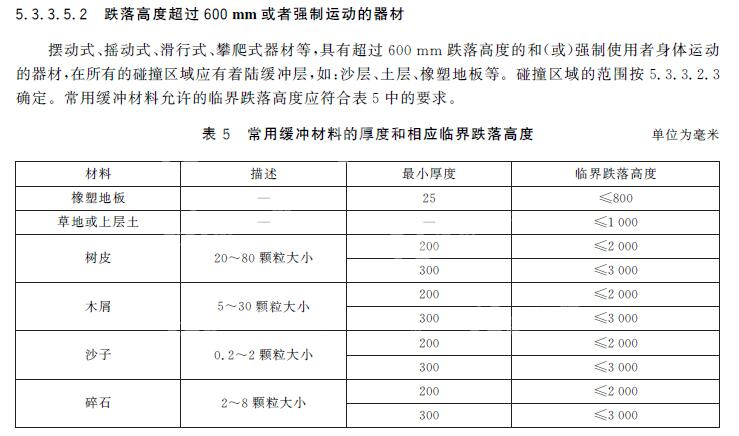 5.3.3.5.2 跌落高度超过 600 mm 或者强制运动的器材

摆动式、摇动式、滑行式、攀爬式器材等，具有超过 600 mm 跌落高度的和(或)强制使用者身体运动的器材，在所有的碰撞区域应有着陆缓冲层，如：沙层、土层、橡塑地板等。碰撞区域的范围按 5.3.3.2.3 确定。常用缓冲材料允许的临界跌落高度应符合表 5 中的要求。

表 5 常用缓冲材料的厚度和相应临界跌落高度

单位为毫米

| 材料 | 描述 | 最小厚度 | 临界跌落高度 |
|---|---|---|---|
| 橡塑地板 | — | 25 | ≤800 |
| 草地或上层土 | — | — | ≤1 000 |
| 树皮 | 20～80 颗粒大小 | 200 | ≤2 000 |
| | | 300 | ≤3 000 |
| 木屑 | 5～30 颗粒大小 | 200 | ≤2 000 |
| | | 300 | ≤3 000 |
| 沙子 | 0.2～2 颗粒大小 | 200 | ≤2 000 |
| | | 300 | ≤3 000 |
| 碎石 | 2～8 颗粒大小 | 200 | ≤2 000 |
| | | 300 | ≤3 000 |